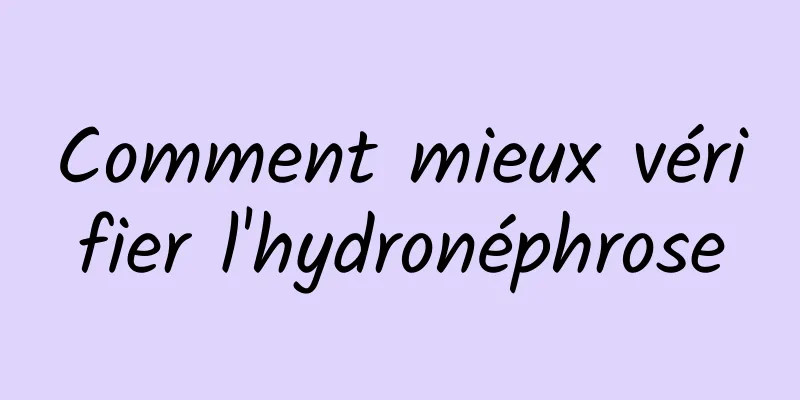 Comment mieux vérifier l'hydronéphrose